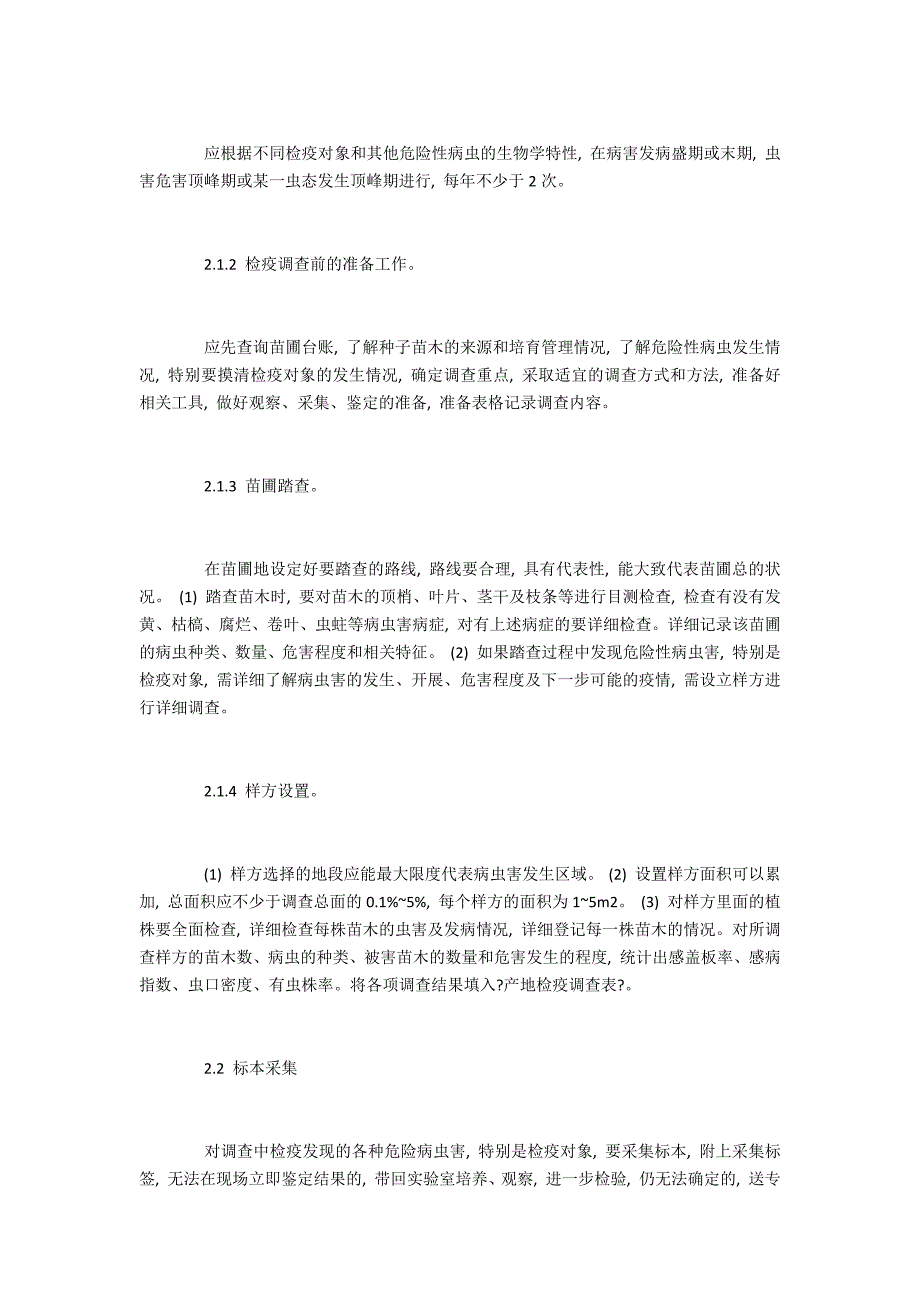 应根据不同检疫对象和其他危险性病虫的生物学特性，在病害发病盛期或末期，虫害危害顶峰期或某一虫态发生顶峰期进行，每年不少于 2 次。

2.1.2 检疫调查前的准备工作。

应先查询苗圃台账，了解种子苗木的来源和培育管理情况，了解危险性病虫发生情况，特别要摸清检疫对象的发生情况，确定调查重点，采取适宜的调查方式和方法，准备好相关工具，做好观察、采集、鉴定的准备，准备表格记录调查内容。

2.1.3 苗圃踏查。

在苗圃地设定好要踏查的路线，路线要合理，具有代表性，能大致代表苗圃总的状况。 (1) 踏查苗木时，要对苗木的顶梢、叶片、茎干及枝条等进行目测检查，检查有没有发黄、枯槁、腐烂、卷叶、虫蛀等病虫害病症，对有上述病症的要详细检查。详细记录该苗圃的病虫种类、数量、危害程度和相关特征。 (2) 如果踏查过程中发现危险性病虫害，特别是检疫对象，需详细了解病虫害的发生、开展、危害程度及下一步可能的疫情，需设立样方进行详细调查。

2.1.4 样方设置。

(1) 样方选择的地段应能最大限度代表病虫害发生区域。 (2) 设置样方面积可以累加，总面积应不少于调查总面的 0.1%~5%，每个样方的面积为 1~5m2。 (3) 对样方里面的植株要全面检查，详细检查每株苗木的虫害及发病情况，详细登记每一株苗木的情况。对所调查样方的苗木数、病虫的种类、被害苗木的数量和危害发生的程度，统计出感盖板率、感病指数、虫口密度、有虫株率。将各项调查结果填入?产地检疫调查表?。

2.2 标本采集

对调查中检疫发现的各种危险病虫害，特别是检疫对象，要采集标本，附上采集标签，无法在现场立即鉴定结果的，带回实验室培养、观察，进一步检验，仍无法确定的，送专